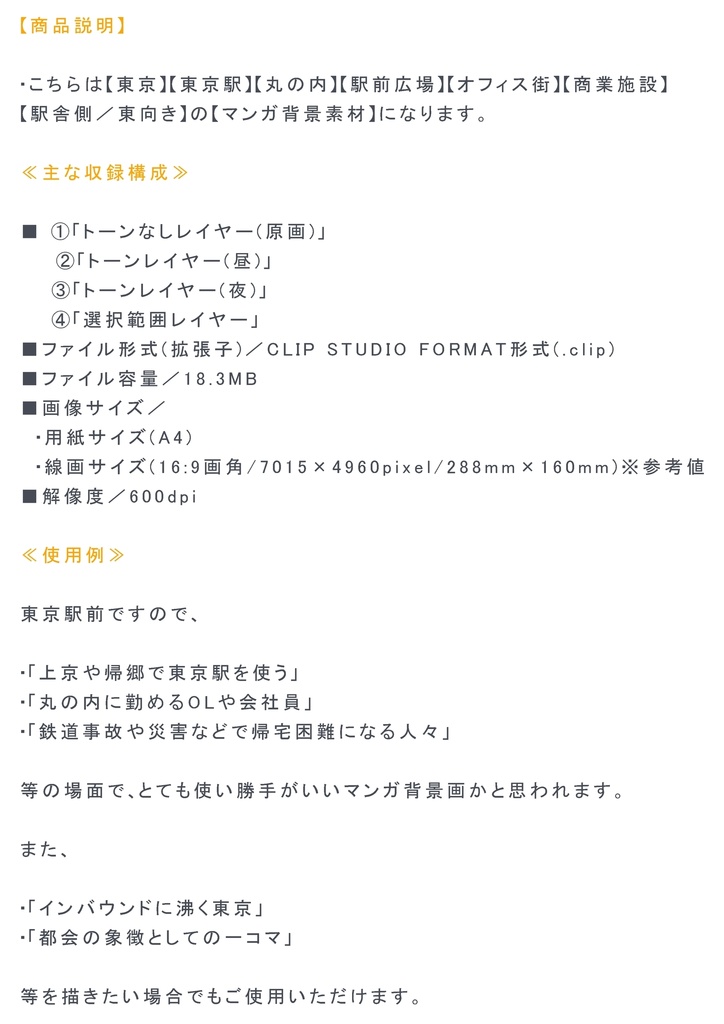 【商品説明】

・こちらは【東京】【東京駅】【丸の内】【駅前広場】【オフィス街】【商業施設】【駅舎側／東向き】の【マンガ背景素材】になります。

≪主な収録構成≫

■ ①「トーンなしレイヤー（原画）」
②「トーンレイヤー（昼）」
③「トーンレイヤー（夜）」
④「選択範囲レイヤー」
■ファイル形式（拡張子）／CLIP STUDIO FORMAT形式（.clip）
■ファイル容量／18.3MB
■画像サイズ／
・用紙サイズ（A4）
・線画サイズ（16:9画角/7015×4960pixel/288mm×160mm）※参考値
■解像度／600dpi

≪使用例≫

東京駅前ですので、

・「上京や帰郷で東京駅を使う」
・「丸の内に勤めるOLや会社員」
・「鉄道事故や災害などで帰宅困難になる人々」

等の場面で、とても使い勝手がいいマンガ背景画かと思われます。

また、

・「インバウンドに沸く東京」
・「都会の象徴としての一コマ」

等を描きたい場合でもご使用いただけます。